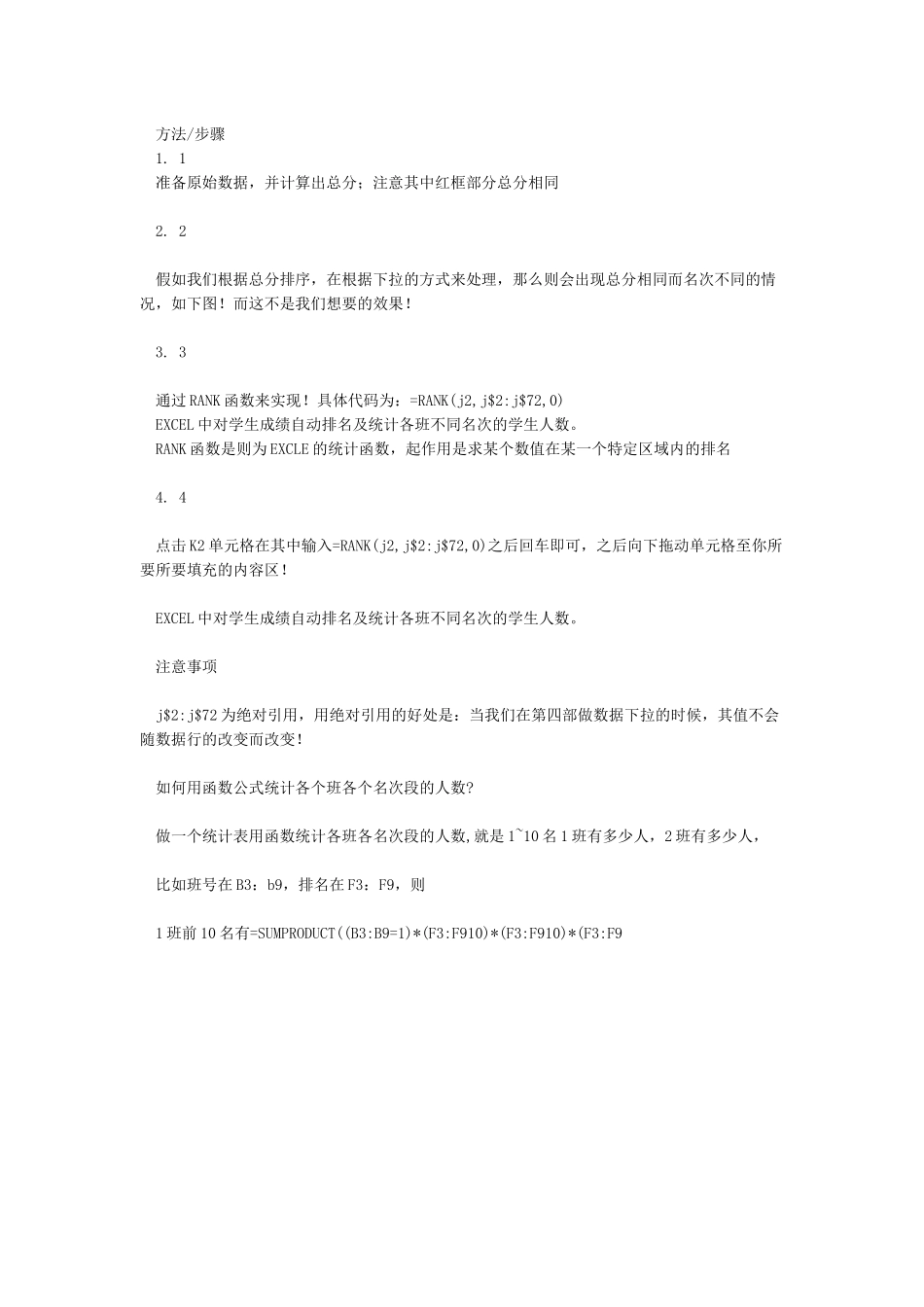 方法/步骤
1. 1
准备原始数据，并计算出总分；注意其中红框部分总分相同

2. 2

假如我们根据总分排序，在根据下拉的方式来处理，那么则会出现总分相同而名次不同的情况，如下图！而这不是我们想要的效果！

3. 3

通过RANK函数来实现！具体代码为：=RANK(j2,j$2:j$72,0)
EXCEL中对学生成绩自动排名及统计各班不同名次的学生人数。
RANK函数是则为EXCLE的统计函数，起作用是求某个数值在某一个特定区域内的排名

4. 4

点击K2单元格在其中输入=RANK(j2,j$2:j$72,0)之后回车即可，之后向下拖动单元格至你所要所要填充的内容区！

EXCEL中对学生成绩自动排名及统计各班不同名次的学生人数。

注意事项

j$2:j$72为绝对引用，用绝对引用的好处是：当我们在第四部做数据下拉的时候，其值不会随数据行的改变而改变！

如何用函数公式统计各个班各个名次段的人数?

做一个统计表用函数统计各班各名次段的人数,就是1~10名1班有多少人，2班有多少人，

比如班号在B3：b9，排名在F3：F9，则

1班前10名有=SUMPRODUCT((B3:B9=1)*(F3:F910)*(F3:F910)*(F3:F9